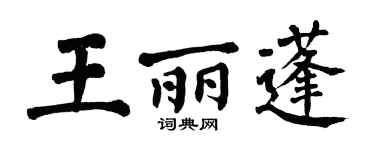 王丽蓬
词典网